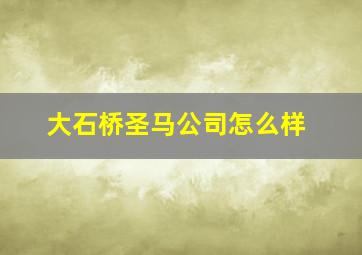 大石桥圣马公司怎么样